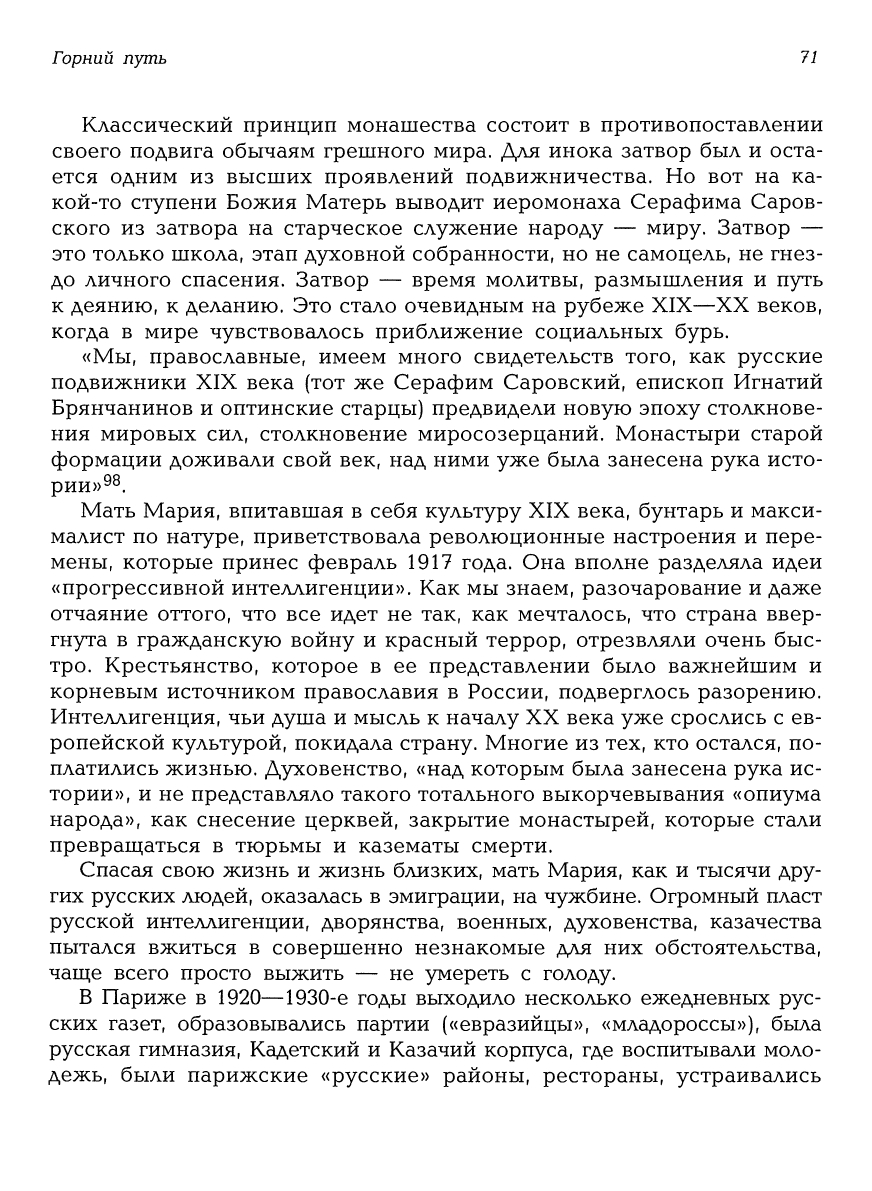 Горний путь

71

Классический принцип монашества состоит в противопоставлении своего подвига обычаям грешного мира. Для инока затвор был и остается одним из высших проявлений подвижничества. Но вот на какой-то ступени Божия Матерь выводит иеромонаха Серафима Саровского из затвора на старческое служение народу — миру. Затвор — это только школа, этап духовной собранности, но не самоцель, не гнездо личного спасения. Затвор — время молитвы, размышления и путь к деянию, к деланию. Это стало очевидным на рубеже XIX—XX веков, когда в мире чувствовалось приближение социальных бурь.

«Мы, православные, имеем много свидетельств того, как русские подвижники XIX века (тот же Серафим Саровский, епископ Игнатий Брянчанинов и оптинские старцы) предвидели новую эпоху столкновения мировых сил, столкновение миросозерцаний. Монастыри старой формации доживали свой век, над ними уже была занесена рука истории»$^{98}$.

Мать Мария, впитавшая в себя культуру XIX века, бунтарь и максималист по натуре, приветствовала революционные настроения и перемены, которые принес февраль 1917 года. Она вполне разделяла идеи «прогрессивной интеллигенции». Как мы знаем, разочарование и даже отчаяние оттого, что все идет не так, как мечталось, что страна ввергнута в гражданскую войну и красный террор, отрезвляли очень быстро. Крестьянство, которое в ее представлении было важнейшим и корневым источником православия в России, подверглось разорению. Интеллигенция, чьи душа и мысль к началу XX века уже срослись с европейской культурой, покидала страну. Многие из тех, кто остался, поплатились жизнью. Духовенство, «над которым была занесена рука истории», и не представляло такого тотального выкорчевывания «опиума народа», как снесение церквей, закрытие монастырей, которые стали превращаться в тюрьмы и казематы смерти.

Спасая свою жизнь и жизнь близких, мать Мария, как и тысячи других русских людей, оказалась в эмиграции, на чужбине. Огромный пласт русской интеллигенции, дворянства, военных, духовенства, казачества пытался вжиться в совершенно незнакомые для них обстоятельства, чаще всего просто выжить — не умереть с голоду.

В Париже в 1920—1930-е годы выходило несколько ежедневных русских газет, образовывались партии («евразийцы», «младороссы»), была русская гимназия, Кадетский и Казачий корпуса, где воспитывали молодежь, были парижские «русские» районы, рестораны, устраивались